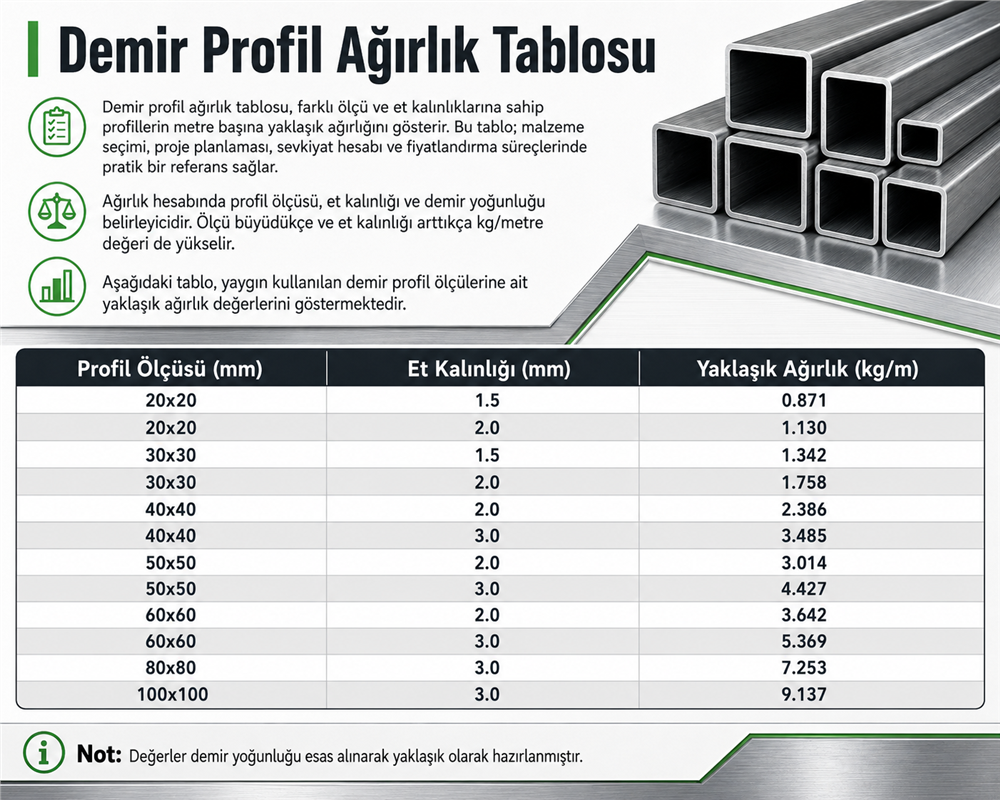 Demir Profil Ağırlık Tablosu

Demir profil ağırlık tablosu, farklı ölçü ve et kalınlıklarına sahip profillerin metre başına yaklaşık ağırlığını gösterir. Bu tablo; malzeme seçimi, proje planlaması, sevkiyat hesabı ve fiyatlandırma süreçlerinde pratik bir referans sağlar.

Ağırlık hesabında profil ölçüsü, et kalınlığı ve demir yoğunluğu belirleyicidir. Ölçü büyüdükçe ve et kalınlığı arttıkça kg/metre değeri de yükselir.

Aşağıdaki tablo, yaygın kullanılan demir profil ölçülerine ait yaklaşık ağırlık değerlerini göstermektedir.

| Profil Ölçüsü (mm) | Et Kalınlığı (mm) | Yaklaşık Ağırlık (kg/m) |
|---|---|---|
| 20x20 | 1.5 | 0.871 |
| 20x20 | 2.0 | 1.130 |
| 30x30 | 1.5 | 1.342 |
| 30x30 | 2.0 | 1.758 |
| 40x40 | 2.0 | 2.386 |
| 40x40 | 3.0 | 3.485 |
| 50x50 | 2.0 | 3.014 |
| 50x50 | 3.0 | 4.427 |
| 60x60 | 2.0 | 3.642 |
| 60x60 | 3.0 | 5.369 |
| 80x80 | 3.0 | 7.253 |
| 100x100 | 3.0 | 9.137 |

Not: Değerler demir yoğunluğu esas alınarak yaklaşık olarak hazırlanmıştır.